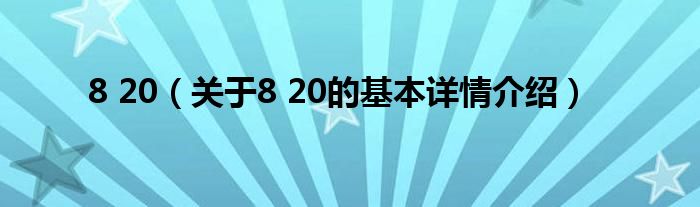 8 20（关于8 20的基本详情介绍）